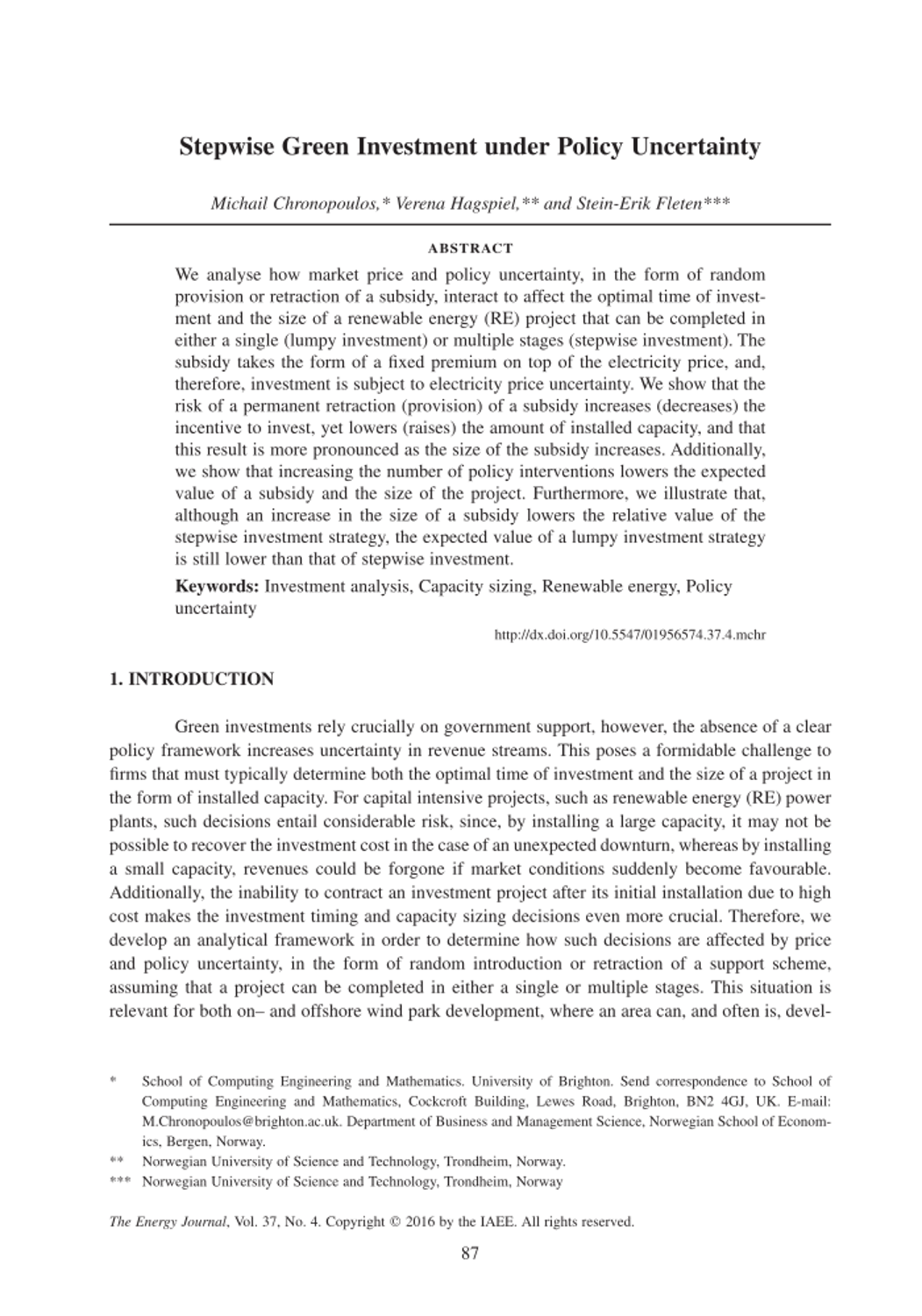 Stepwise Green Investment under Policy Uncertainty

Michail Chronopoulos,* Verena Hagspiel,** and Stein-Erik Fleten***

ABSTRACT

We analyse how market price and policy uncertainty, in the form of random provision or retraction of a subsidy, interact to affect the optimal time of investment and the size of a renewable energy (RE) project that can be completed in either a single (lumpy investment) or multiple stages (stepwise investment). The subsidy takes the form of a fixed premium on top of the electricity price, and, therefore, investment is subject to electricity price uncertainty. We show that the risk of a permanent retraction (provision) of a subsidy increases (decreases) the incentive to invest, yet lowers (raises) the amount of installed capacity, and that this result is more pronounced as the size of the subsidy increases. Additionally, we show that increasing the number of policy interventions lowers the expected value of a subsidy and the size of the project. Furthermore, we illustrate that, although an increase in the size of a subsidy lowers the relative value of the stepwise investment strategy, the expected value of a lumpy investment strategy is still lower than that of stepwise investment.

Keywords: Investment analysis, Capacity sizing, Renewable energy, Policy uncertainty

http://dx.doi.org/10.5547/01956574.37.4.mchr

1. INTRODUCTION

Green investments rely crucially on government support, however, the absence of a clear policy framework increases uncertainty in revenue streams. This poses a formidable challenge to firms that must typically determine both the optimal time of investment and the size of a project in the form of installed capacity. For capital intensive projects, such as renewable energy (RE) power plants, such decisions entail considerable risk, since, by installing a large capacity, it may not be possible to recover the investment cost in the case of an unexpected downturn, whereas by installing a small capacity, revenues could be forgone if market conditions suddenly become favourable. Additionally, the inability to contract an investment project after its initial installation due to high cost makes the investment timing and capacity sizing decisions even more crucial. Therefore, we develop an analytical framework in order to determine how such decisions are affected by price and policy uncertainty, in the form of random introduction or retraction of a support scheme, assuming that a project can be completed in either a single or multiple stages. This situation is relevant for both on– and offshore wind park development, where an area can, and often is, devel-

* School of Computing Engineering and Mathematics. University of Brighton. Send correspondence to School of Computing Engineering and Mathematics, Cockcroft Building, Lewes Road, Brighton, BN2 4GJ, UK. E-mail: M.Chronopoulos@brighton.ac.uk. Department of Business and Management Science, Norwegian School of Economics, Bergen, Norway.

** Norwegian University of Science and Technology, Trondheim, Norway.

*** Norwegian University of Science and Technology, Trondheim, Norway

The Energy Journal, Vol. 37, No. 4. Copyright © 2016 by the IAEE. All rights reserved.

87